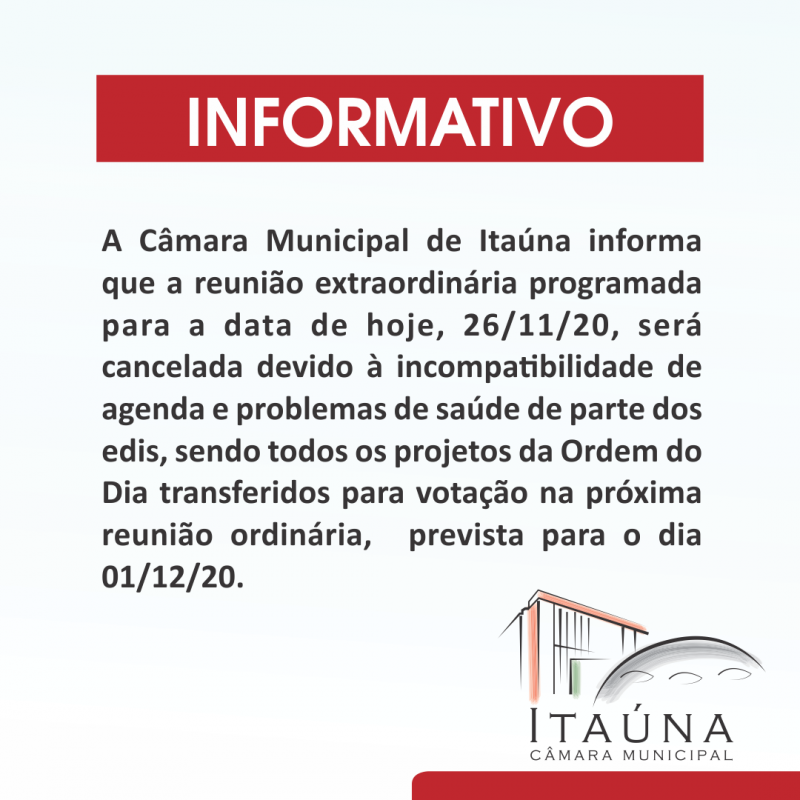 INFORMATIVO

A Câmara Municipal de Itaúna informa que a reunião extraordinária programada para a data de hoje, 26/11/20, será cancelada devido à incompatibilidade de agenda e problemas de saúde de parte dos edis, sendo todos os projetos da Ordem do Dia transferidos para votação na próxima reunião ordinária, prevista para o dia 01/12/20.

ITAÚNA
CÂMARA MUNICIPAL